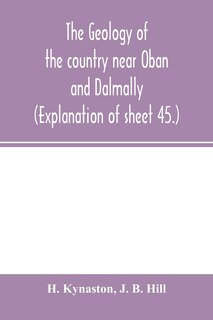 The Geology of the country near Oban and Dalmally (Explanation of sheet 45.)

H. Kynaston, J. B. Hill